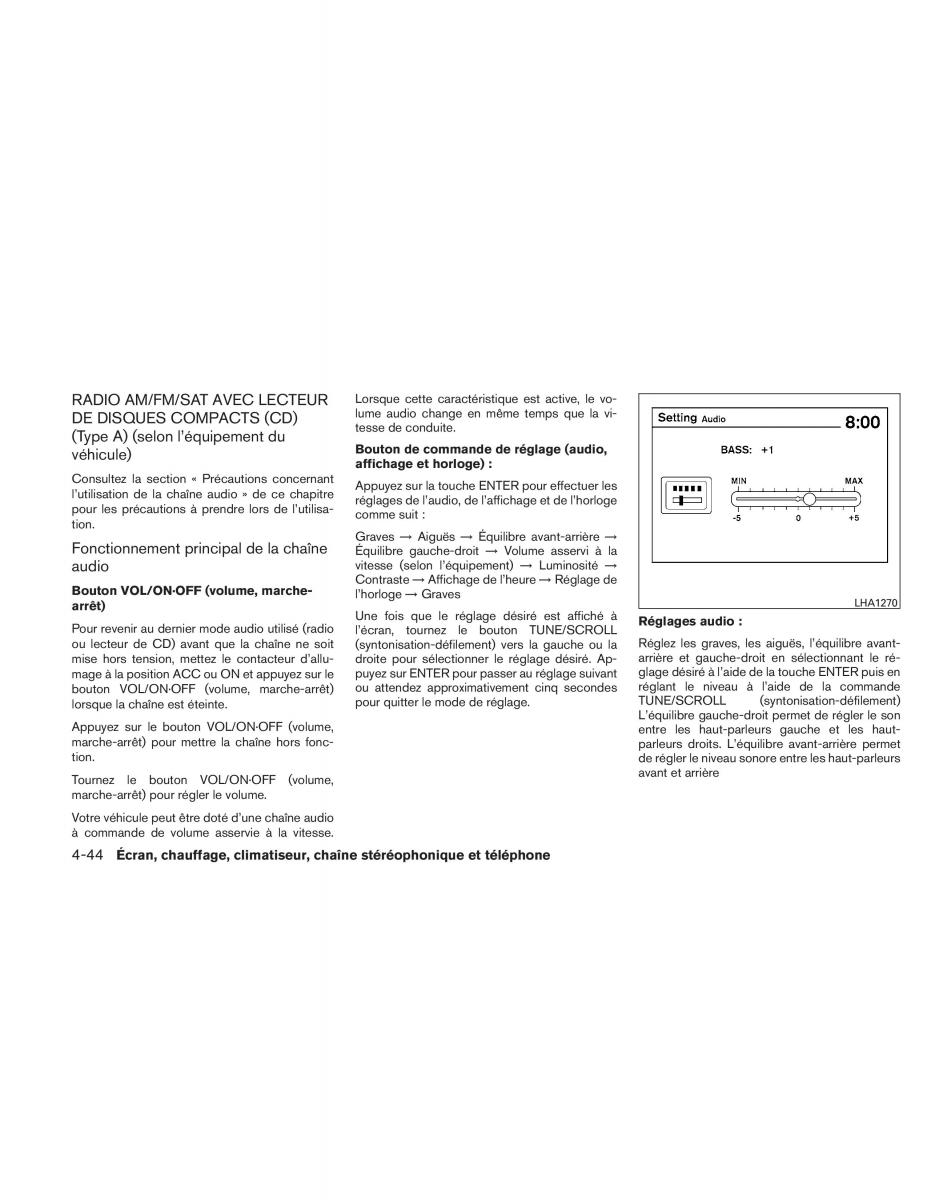 RADIO AM/FM/SAT AVEC LECTEUR DE DISQUES COMPACTS (CD) (Type A) (selon l'équipement du véhicule)

Consultez la section « Précautions concernant l'utilisation de la chaîne audio » de ce chapitre pour les précautions à prendre lors de l'utilisation.

Fonctionnement principal de la chaîne audio

Bouton VOL/ON·OFF (volume, marche-arrêt)

Pour revenir au dernier mode audio utilisé (radio ou lecteur de CD) avant que la chaîne ne soit mise hors tension, mettez le contacteur d'allumage à la position ACC ou ON et appuyez sur le bouton VOL/ON·OFF (volume, marche-arrêt) lorsque la chaîne est éteinte.

Appuyez sur le bouton VOL/ON·OFF (volume, marche-arrêt) pour mettre la chaîne hors fonction.

Tournez le bouton VOL/ON·OFF (volume, marche-arrêt) pour régler le volume.

Votre véhicule peut être doté d'une chaîne audio à commande de volume asservie à la vitesse. Lorsque cette caractéristique est active, le volume audio change en même temps que la vitesse de conduite.

Bouton de commande de réglage (audio, affichage et horloge) :

Appuyez sur la touche ENTER pour effectuer les réglages de l'audio, de l'affichage et de l'horloge comme suit :

Graves → Aiguës → Équilibre avant-arrière → Équilibre gauche-droit → Volume asservi à la vitesse (selon l'équipement) → Luminosité → Contraste → Affichage de l'heure → Réglage de l'horloge → Graves

Une fois que le réglage désiré est affiché à l'écran, tournez le bouton TUNE/SCROLL (syntonisation-défilement) vers la gauche ou la droite pour sélectionner le réglage désiré. Appuyez sur ENTER pour passer au réglage suivant ou attendez approximativement cinq secondes pour quitter le mode de réglage.

Setting Audio
8:00
BASS: +1
MIN
MAX
-5
0
+5
LHA1270

Réglages audio :

Réglez les graves, les aiguës, l'équilibre avant-arrière et gauche-droit en sélectionnant le réglage désiré à l'aide de la touche ENTER puis en réglant le niveau à l'aide de la commande TUNE/SCROLL (syntonisation-défilement) L'équilibre gauche-droit permet de régler le son entre les haut-parleurs gauche et les haut-parleurs droits. L'équilibre avant-arrière permet de régler le niveau sonore entre les haut-parleurs avant et arrière

4-44 Écran, chauffage, climatiseur, chaîne stéréophonique et téléphone